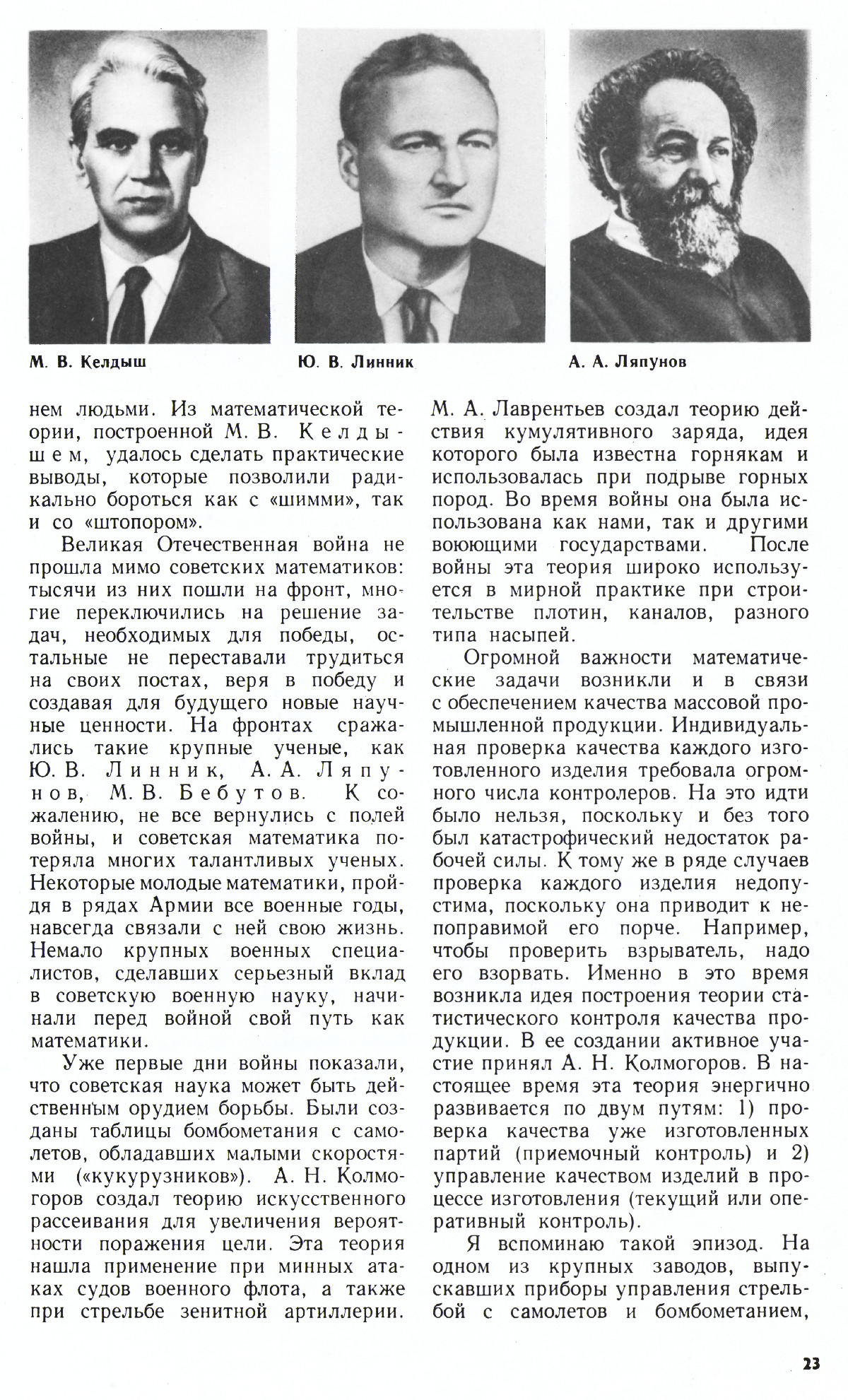 М. В. Келдыш

Ю. В. Линник

А. А. Ляпунов

нем людьми. Из математической теории, построенной М. В. Келдышем, удалось сделать практические выводы, которые позволили радикально бороться как с «шимми», так и со «штопором».

Великая Отечественная война не прошла мимо советских математиков: тысячи из них пошли на фронт, многие переключились на решение задач, необходимых для победы, остальные не переставали трудиться на своих постах, веря в победу и создавая для будущего новые научные ценности. На фронтах сражались такие крупные ученые, как Ю. В. Линник, А. А. Ляпунов, М. В. Бебутов. К сожалению, не все вернулись с полей войны, и советская математика потеряла многих талантливых ученых. Некоторые молодые математики, пройдя в рядах Армии все военные годы, навсегда связали с ней свою жизнь. Немало крупных военных специалистов, сделавших серьезный вклад в советскую военную науку, начинали перед войной свой путь как математики.

Уже первые дни войны показали, что советская наука может быть действенным орудием борьбы. Были созданы таблицы бомбометания с самолетов, обладавших малыми скоростями («кукурузников»). А. Н. Колмогоров создал теорию искусственного рассеивания для увеличения вероятности поражения цели. Эта теория нашла применение при минных атаках судов военного флота, а также при стрельбе зенитной артиллерии. М. А. Лаврентьев создал теорию действия кумулятивного заряда, идея которого была известна горнякам и использовалась при подрыве горных пород. Во время войны она была использована как нами, так и другими воюющими государствами. После войны эта теория широко используется в мирной практике при строительстве плотин, каналов, разного типа насыпей.

Огромной важности математические задачи возникли и в связи с обеспечением качества массовой промышленной продукции. Индивидуальная проверка качества каждого изготовленного изделия требовала огромного числа контролеров. На это идти было нельзя, поскольку и без того был катастрофический недостаток рабочей силы. К тому же в ряде случаев проверка каждого изделия недопустима, поскольку она приводит к непоправимой его порче. Например, чтобы проверить взрыватель, надо его взорвать. Именно в это время возникла идея построения теории статистического контроля качества продукции. В ее создании активное участие принял А. Н. Колмогоров. В настоящее время эта теория энергично развивается по двум путям: 1) проверка качества уже изготовленных партий (приемочный контроль) и 2) управление качеством изделий в процессе изготовления (текущий или оперативный контроль).

Я вспоминаю такой эпизод. На одном из крупных заводов, выпускавших приборы управления стрельбой с самолетов и бомбометанием,

23